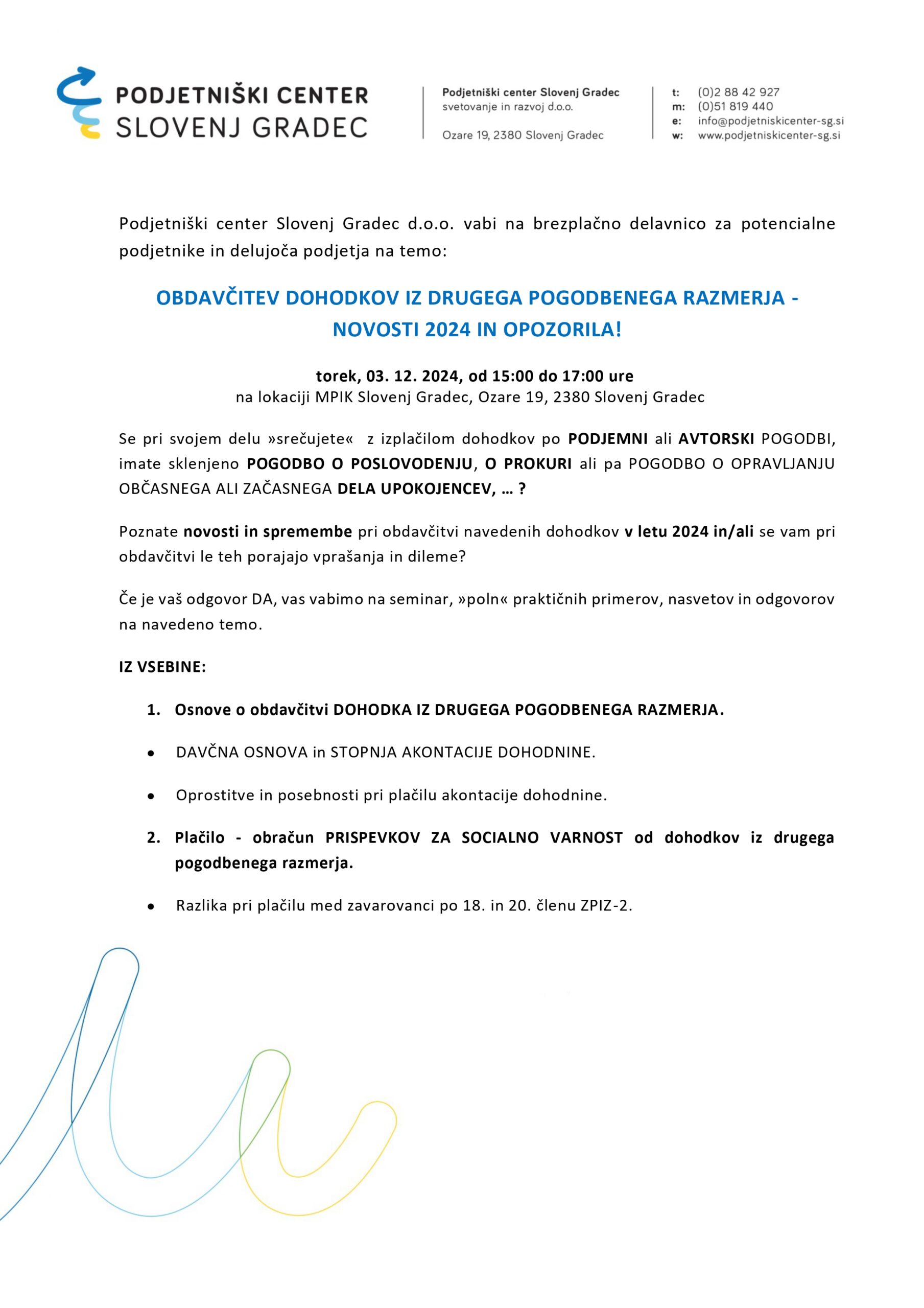 PODJETNIŠKI CENTER
SLOVENJ GRADEC

Podjetniški center Slovenj Gradec
svetovanje in razvoj d.o.o.

Ozare 19, 2380 Slovenj Gradec

t: (0)2 88 42 927
m: (0)51 819 440
e: info@podjetniskicenter-sg.si
w: www.podjetniskicenter-sg.si

Podjetniški center Slovenj Gradec d.o.o. vabi na brezplačno delavnico za potencialne podjetnike in delujoča podjetja na temo:

OBDAVČITEV DOHODKOV IZ DRUGEGA POGODBENEGA RAZMERJA - NOVOSTI 2024 IN OPOZORILA!

torek, 03. 12. 2024, od 15:00 do 17:00 ure
na lokaciji MPIK Slovenj Gradec, Ozare 19, 2380 Slovenj Gradec

Se pri svojem delu »srečujete« z izplačilom dohodkov po PODJEMNI ali AVTORSKI POGODBI, imate sklenjeno POGODBO O POSLOVODENJU, O PROKURI ali pa POGODBO O OPRAVLJANJU OBČASNEGA ALI ZAČASNEGA DELA UPOKOJENCEV, … ?

Poznate novosti in spremembe pri obdavčitvi navedenih dohodkov v letu 2024 in/ali se vam pri obdavčitvi le teh porajajo vprašanja in dileme?

Če je vaš odgovor DA, vas vabimo na seminar, »poln« praktičnih primerov, nasvetov in odgovorov na navedeno temo.

IZ VSEBINE:

1. Osnove o obdavčitvi DOHODKA IZ DRUGEGA POGODBENEGA RAZMERJA.

• DAVČNA OSNOVA in STOPNJA AKONTACIJE DOHODNINE.

• Oprostitve in posebnosti pri plačilu akontacije dohodnine.

2. Plačilo - obračun PRISPEVKOV ZA SOCIALNO VARNOST od dohodkov iz drugega pogodbenega razmerja.

• Razlika pri plačilu med zavarovanci po 18. in 20. členu ZPIZ-2.